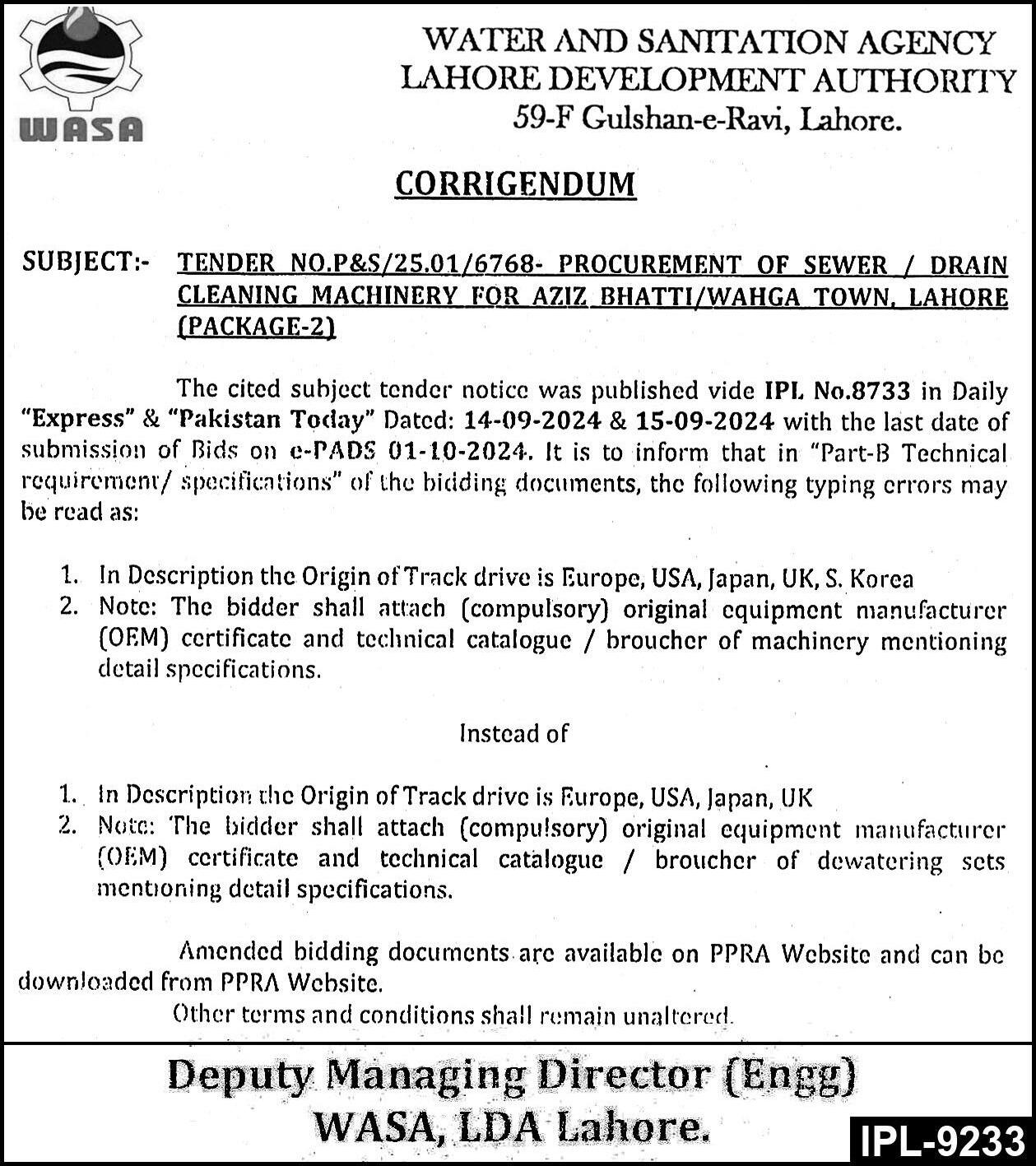 WASA

WATER AND SANITATION AGENCY
LAHORE DEVELOPMENT AUTHORITY
59-F Gulshan-e-Ravi, Lahore.

CORRIGENDUM

SUBJECT:- TENDER NO.P&S/25.01/6768- PROCUREMENT OF SEWER / DRAIN CLEANING MACHINERY FOR AZIZ BHATTI/WAHGA TOWN, LAHORE (PACKAGE-2)

The cited subject tender notice was published vide IPL No.8733 in Daily "Express" & "Pakistan Today" Dated: 14-09-2024 & 15-09-2024 with the last date of submission of Bids on e-PADS 01-10-2024. It is to inform that in "Part-B Technical requirement/ specifications" of the bidding documents, the following typing errors may be read as:

1. In Description the Origin of Track drive is Europe, USA, Japan, UK, S. Korea
2. Note: The bidder shall attach (compulsory) original equipment manufacturer (OEM) certificate and technical catalogue / broucher of machinery mentioning detail specifications.

Instead of

1. In Description the Origin of Track drive is Europe, USA, Japan, UK
2. Note: The bidder shall attach (compulsory) original equipment manufacturer (OEM) certificate and technical catalogue / broucher of dewatering sets mentioning detail specifications.

Amended bidding documents are available on PPRA Website and can be downloaded from PPRA Website.

Other terms and conditions shall remain unaltered.

Deputy Managing Director (Engg)
WASA, LDA Lahore.

IPL-9233